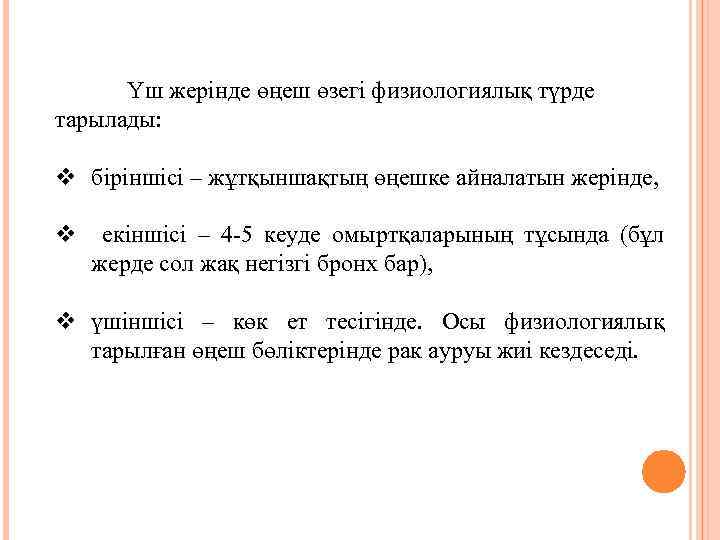 Үш жерінде өңеш өзегі физиологиялық түрде тарылады:

❖ біріншісі – жұтқыншақтың өңешке айналатын жерінде,

❖ екіншісі – 4-5 кеуде омыртқаларының тұсында (бұл жерде сол жақ негізгі бронх бар),

❖ үшіншісі – көк ет тесігінде. Осы физиологиялық тарылған өңеш бөліктерінде рак ауруы жиі кездеседі.